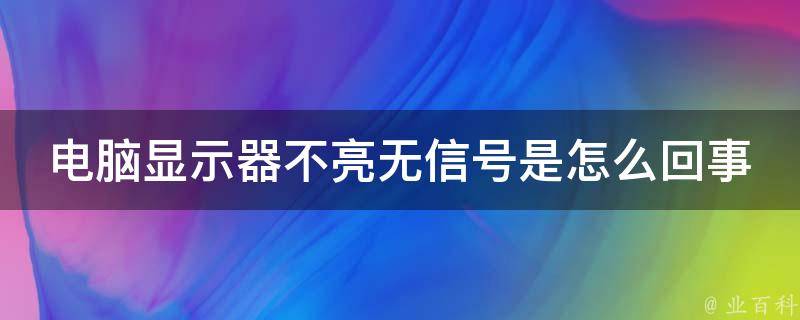 电脑显示器不亮无信号是怎么回事

@ 业百科